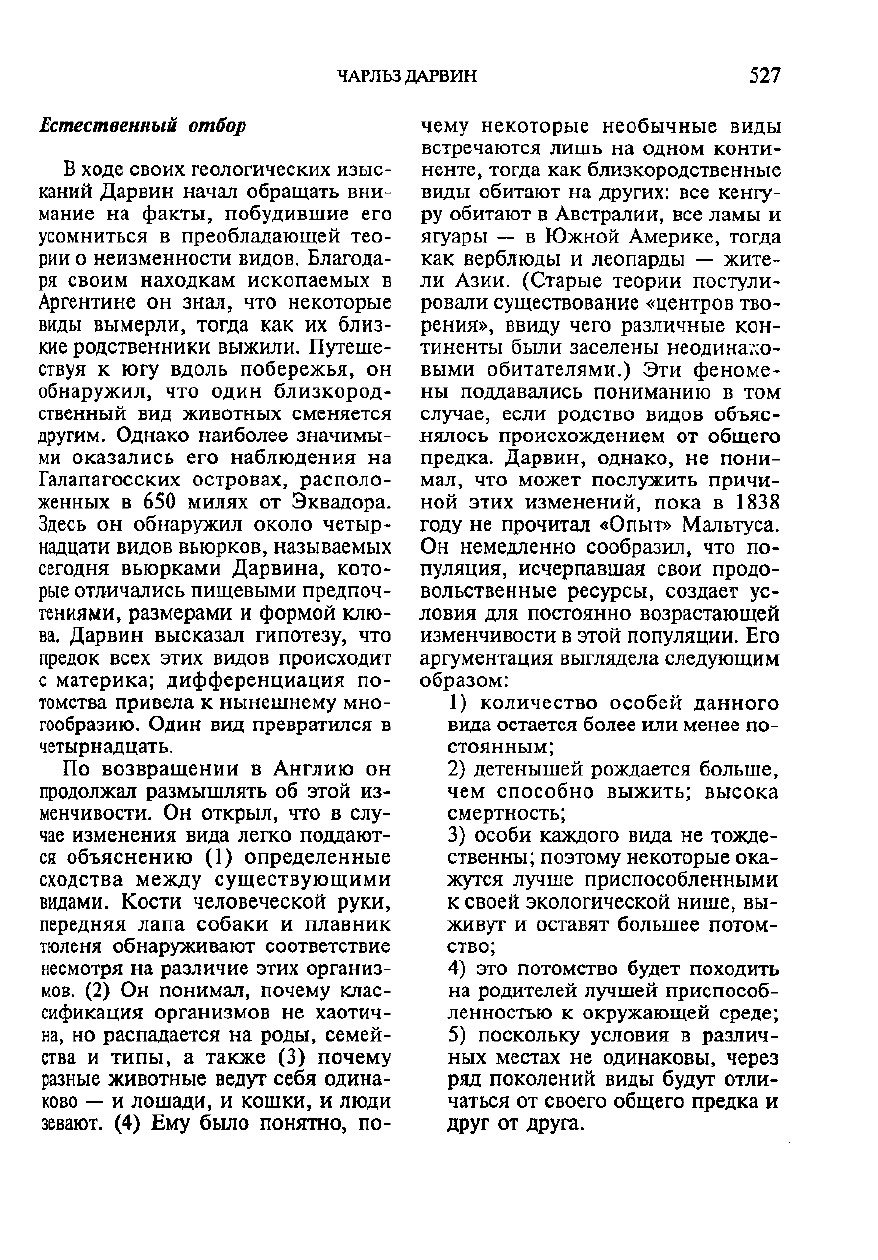 ЧАРЛЬЗ ДАРВИН 527

Естественный отбор

В ходе своих геологических изысканий Дарвин начал обращать внимание на факты, побудившие его усомниться в преобладающей теории о неизменности видов. Благодаря своим находкам ископаемых в Аргентине он знал, что некоторые виды вымерли, тогда как их близкие родственники выжили. Путешествуя к югу вдоль побережья, он обнаружил, что один близкородственный вид животных сменяется другим. Однако наиболее значимыми оказались его наблюдения на Галапагосских островах, расположенных в 650 милях от Эквадора. Здесь он обнаружил около четырнадцати видов вьюрков, называемых сегодня вьюрками Дарвина, которые отличались пищевыми предпочтениями, размерами и формой клюва. Дарвин высказал гипотезу, что предок всех этих видов происходит с материка; дифференциация потомства привела к нынешнему многообразию. Один вид превратился в четырнадцать.

По возвращении в Англию он продолжал размышлять об этой изменчивости. Он открыл, что в случае изменения вида легко поддаются объяснению (1) определенные сходства между существующими видами. Кости человеческой руки, передняя лапа собаки и плавник тюленя обнаруживают соответствие несмотря на различие этих организмов. (2) Он понимал, почему классификация организмов не хаотична, но распадается на роды, семейства и типы, а также (3) почему разные животные ведут себя одинаково — и лошади, и кошки, и люди зевают. (4) Ему было понятно, почему некоторые необычные виды встречаются лишь на одном континенте, тогда как близкородственные виды обитают на других: все кенгуру обитают в Австралии, все ламы и ягуары — в Южной Америке, тогда как верблюды и леопарды — жители Азии. (Старые теории постулировали существование «центров творения», ввиду чего различные континенты были заселены неодинаковыми обитателями.) Эти феномены поддавались пониманию в том случае, если родство видов объяснялось происхождением от общего предка. Дарвин, однако, не понимал, что может послужить причиной этих изменений, пока в 1838 году не прочитал «Опыт» Мальтуса. Он немедленно сообразил, что популяция, исчерпавшая свои продовольственные ресурсы, создает условия для постоянно возрастающей изменчивости в этой популяции. Его аргументация выглядела следующим образом:

1) количество особей данного вида остается более или менее постоянным;

2) детенышей рождается больше, чем способно выжить; высока смертность;

3) особи каждого вида не тождественны; поэтому некоторые окажутся лучше приспособленными к своей экологической нише, выживут и оставят большее потомство;

4) это потомство будет походить на родителей лучшей приспособленностью к окружающей среде;

5) поскольку условия в различных местах не одинаковы, через ряд поколений виды будут отличаться от своего общего предка и друг от друга.